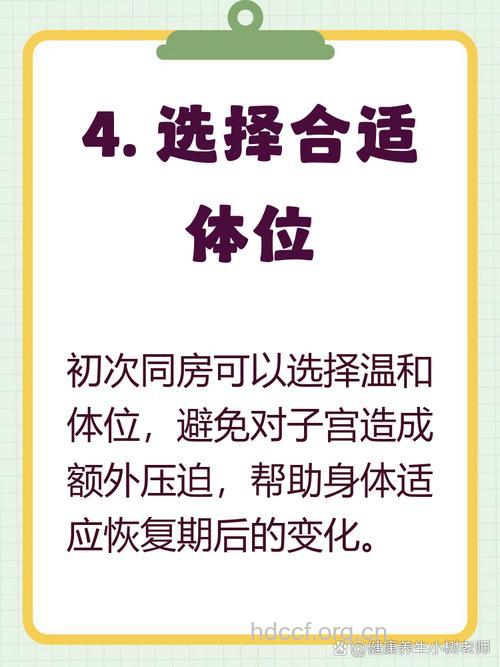 4. 选择合适体位

初次同房可以选择温和体位，避免对子宫造成额外压迫，帮助身体适应恢复期后的变化。

hdccf.org.cn

@健康养生小树老师